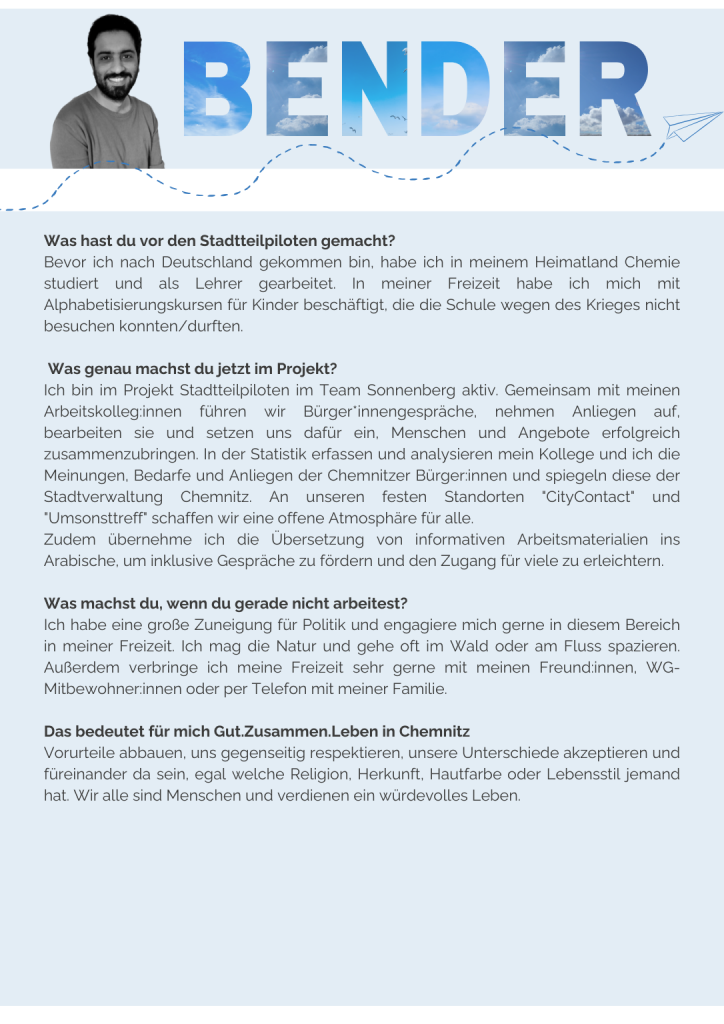 BENDER

**Was hast du vor den Stadtteilpiloten gemacht?**
Bevor ich nach Deutschland gekommen bin, habe ich in meinem Heimatland Chemie studiert und als Lehrer gearbeitet. In meiner Freizeit habe ich mich mit Alphabetisierungskursen für Kinder beschäftigt, die die Schule wegen des Krieges nicht besuchen konnten/durften.

**Was genau machst du jetzt im Projekt?**
Ich bin im Projekt Stadtteilpiloten im Team Sonnenberg aktiv. Gemeinsam mit meinen Arbeitskolleg:innen führen wir Bürger*innengespräche, nehmen Anliegen auf, bearbeiten sie und setzen uns dafür ein, Menschen und Angebote erfolgreich zusammenzubringen. In der Statistik erfassen und analysieren mein Kollege und ich die Meinungen, Bedarfe und Anliegen der Chemnitzer Bürger:innen und spiegeln diese der Stadtverwaltung Chemnitz. An unseren festen Standorten "CityContact" und "Umsonsttreff" schaffen wir eine offene Atmosphäre für alle.
Zudem übernehme ich die Übersetzung von informativen Arbeitsmaterialien ins Arabische, um inklusive Gespräche zu fördern und den Zugang für viele zu erleichtern.

**Was machst du, wenn du gerade nicht arbeitest?**
Ich habe eine große Zuneigung für Politik und engagiere mich gerne in diesem Bereich in meiner Freizeit. Ich mag die Natur und gehe oft im Wald oder am Fluss spazieren. Außerdem verbringe ich meine Freizeit sehr gerne mit meinen Freund:innen, WG-Mitbewohner:innen oder per Telefon mit meiner Familie.

**Das bedeutet für mich Gut.Zusammen.Leben in Chemnitz**
Vorurteile abbauen, uns gegenseitig respektieren, unsere Unterschiede akzeptieren und füreinander da sein, egal welche Religion, Herkunft, Hautfarbe oder Lebensstil jemand hat. Wir alle sind Menschen und verdienen ein würdevolles Leben.